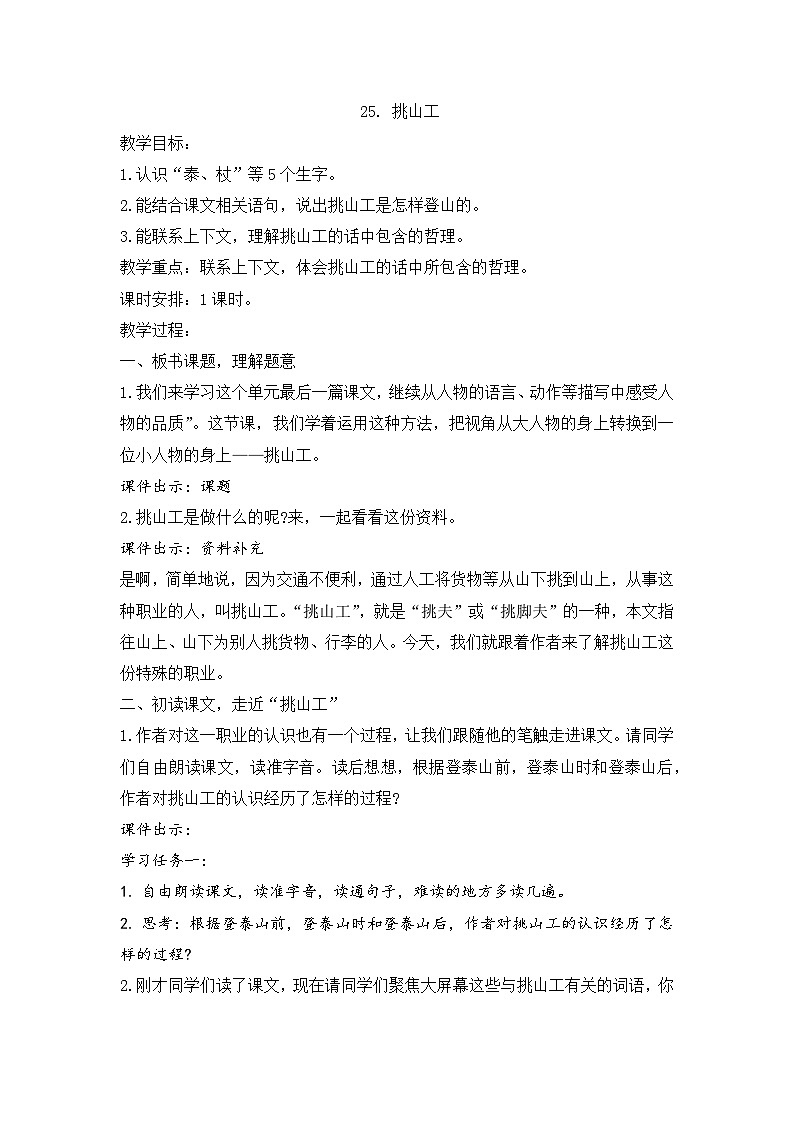 25. 挑山工

教学目标：

1.认识“泰、杖”等5个生字。

2.能结合课文相关语句，说出挑山工是怎样登山的。

3.能联系上下文，理解挑山工的话中包含的哲理。

教学重点：联系上下文，体会挑山工的话中所包含的哲理。

课时安排：1课时。

教学过程：

一、板书课题，理解题意

1.我们来学习这个单元最后一篇课文，继续从人物的语言、动作等描写中感受人物的品质”。这节课，我们学着运用这种方法，把视角从大人物的身上转换到一位小人物的身上——挑山工。

课件出示：课题

2.挑山工是做什么的呢?来，一起看看这份资料。

课件出示：资料补充

是啊，简单地说，因为交通不便利，通过人工将货物等从山下挑到山上，从事这种职业的人，叫挑山工。“挑山工”，就是“挑夫”或“挑脚夫”的一种，本文指往山上、山下为别人挑货物、行李的人。今天，我们就跟着作者来了解挑山工这份特殊的职业。

二、初读课文，走近“挑山工”

1.作者对这一职业的认识也有一个过程，让我们跟随他的笔触走进课文。请同学们自由朗读课文，读准字音。读后想想，根据登泰山前，登泰山时和登泰山后，作者对挑山工的认识经历了怎样的过程?

课件出示：

学习任务一：

1. 自由朗读课文，读准字音，读通句子，难读的地方多读几遍。

2. 思考：根据登泰山前，登泰山时和登泰山后，作者对挑山工的认识经历了怎样的过程?

2.刚才同学们读了课文，现在请同学们聚焦大屏幕这些与挑山工有关的词语，你